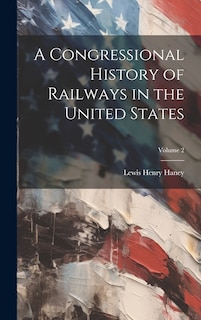 A Congressional History of Railways in the United States

Volume 2

Lewis Henry Haney